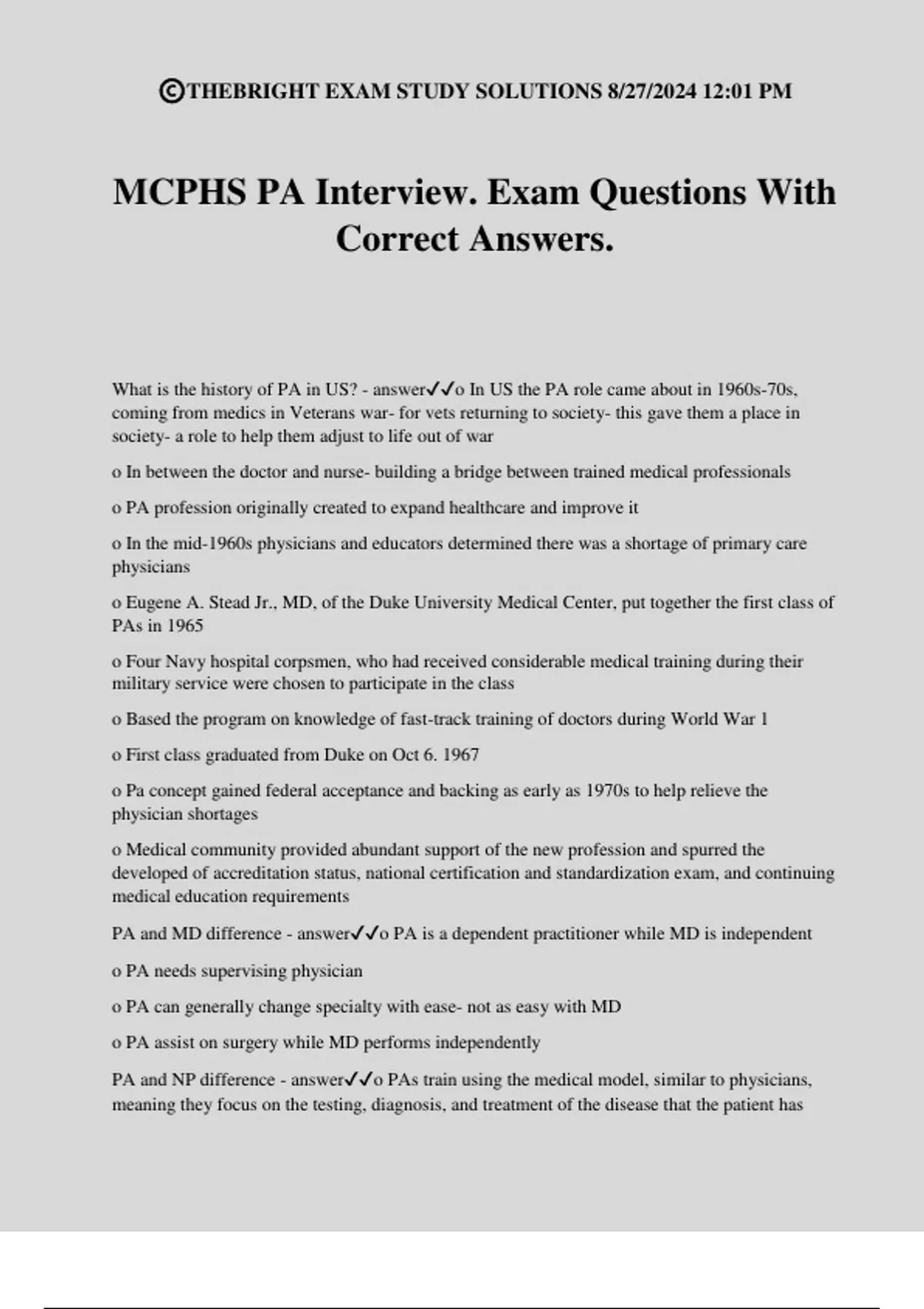 ©THEBRIGHT EXAM STUDY SOLUTIONS 8/27/2024 12:01 PM

MCPHS PA Interview. Exam Questions With Correct Answers.

What is the history of PA in US? - answer✓✓o In US the PA role came about in 1960s-70s, coming from medics in Veterans war- for vets returning to society- this gave them a place in society- a role to help them adjust to life out of war

o In between the doctor and nurse- building a bridge between trained medical professionals

o PA profession originally created to expand healthcare and improve it

o In the mid-1960s physicians and educators determined there was a shortage of primary care physicians

o Eugene A. Stead Jr., MD, of the Duke University Medical Center, put together the first class of PAs in 1965

o Four Navy hospital corpsmen, who had received considerable medical training during their military service were chosen to participate in the class

o Based the program on knowledge of fast-track training of doctors during World War 1

o First class graduated from Duke on Oct 6. 1967

o Pa concept gained federal acceptance and backing as early as 1970s to help relieve the physician shortages

o Medical community provided abundant support of the new profession and spurred the developed of accreditation status, national certification and standardization exam, and continuing medical education requirements

PA and MD difference - answer✓✓o PA is a dependent practitioner while MD is independent

o PA needs supervising physician

o PA can generally change specialty with ease- not as easy with MD

o PA assist on surgery while MD performs independently

PA and NP difference - answer✓✓o PAs train using the medical model, similar to physicians, meaning they focus on the testing, diagnosis, and treatment of the disease that the patient has